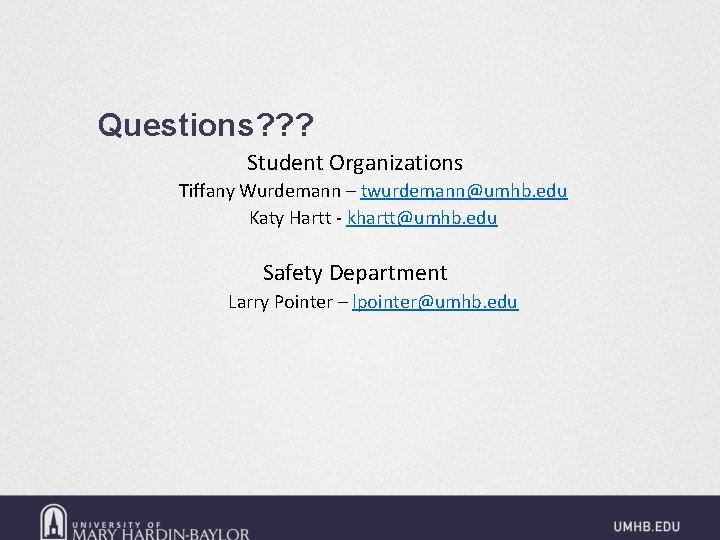 Questions???

Student Organizations
Tiffany Wurdemann – twurdemann@umhb.edu
Katy Hartt - khartt@umhb.edu

Safety Department
Larry Pointer – lpointer@umhb.edu

UNIVERSITY OF MARY HARDIN-BAYLOR

UMHB.EDU